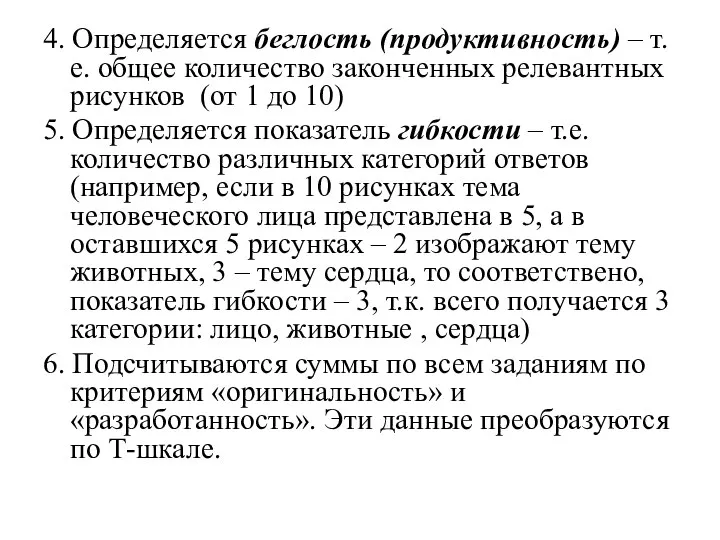 4. Определяется беглость (продуктивность) – т. е. общее количество законченных релевантных рисунков (от 1 до 10)

5. Определяется показатель гибкости – т.е. количество различных категорий ответов (например, если в 10 рисунках тема человеческого лица представлена в 5, а в оставшихся 5 рисунках – 2 изображают тему животных, 3 – тему сердца, то соответствено, показатель гибкости – 3, т.к. всего получается 3 категории: лицо, животные , сердца)

6. Подсчитываются суммы по всем заданиям по критериям «оригинальность» и «разработанность». Эти данные преобразуются по Т-шкале.